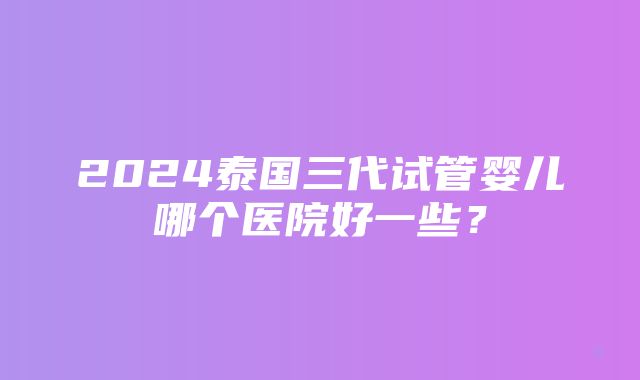 2024泰国三代试管婴儿哪个医院好一些？